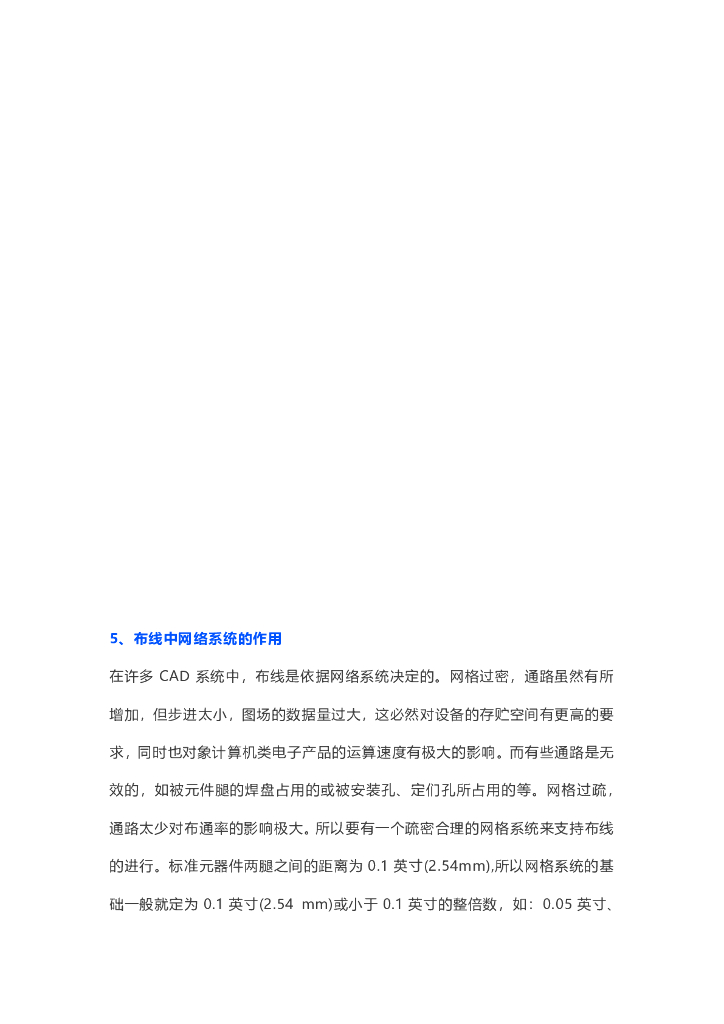 5、布线中网络系统的作用

在许多 CAD 系统中，布线是依据网络系统决定的。网格过密，通路虽然有所增加，但步进太小，图场的数据量过大，这必然对设备的存贮空间有更高的要求，同时也对象计算机类电子产品的运算速度有极大的影响。而有些通路是无效的，如被元件腿的焊盘占用的或被安装孔、定们孔所占用的等。网格过疏，通路太少对布通率的影响极大。所以要有一个疏密合理的网格系统来支持布线的进行。标准元器件两腿之间的距离为 0.1 英寸(2.54mm),所以网格系统的基础一般就定为 0.1 英寸(2.54 mm)或小于 0.1 英寸的整倍数，如：0.05 英寸、